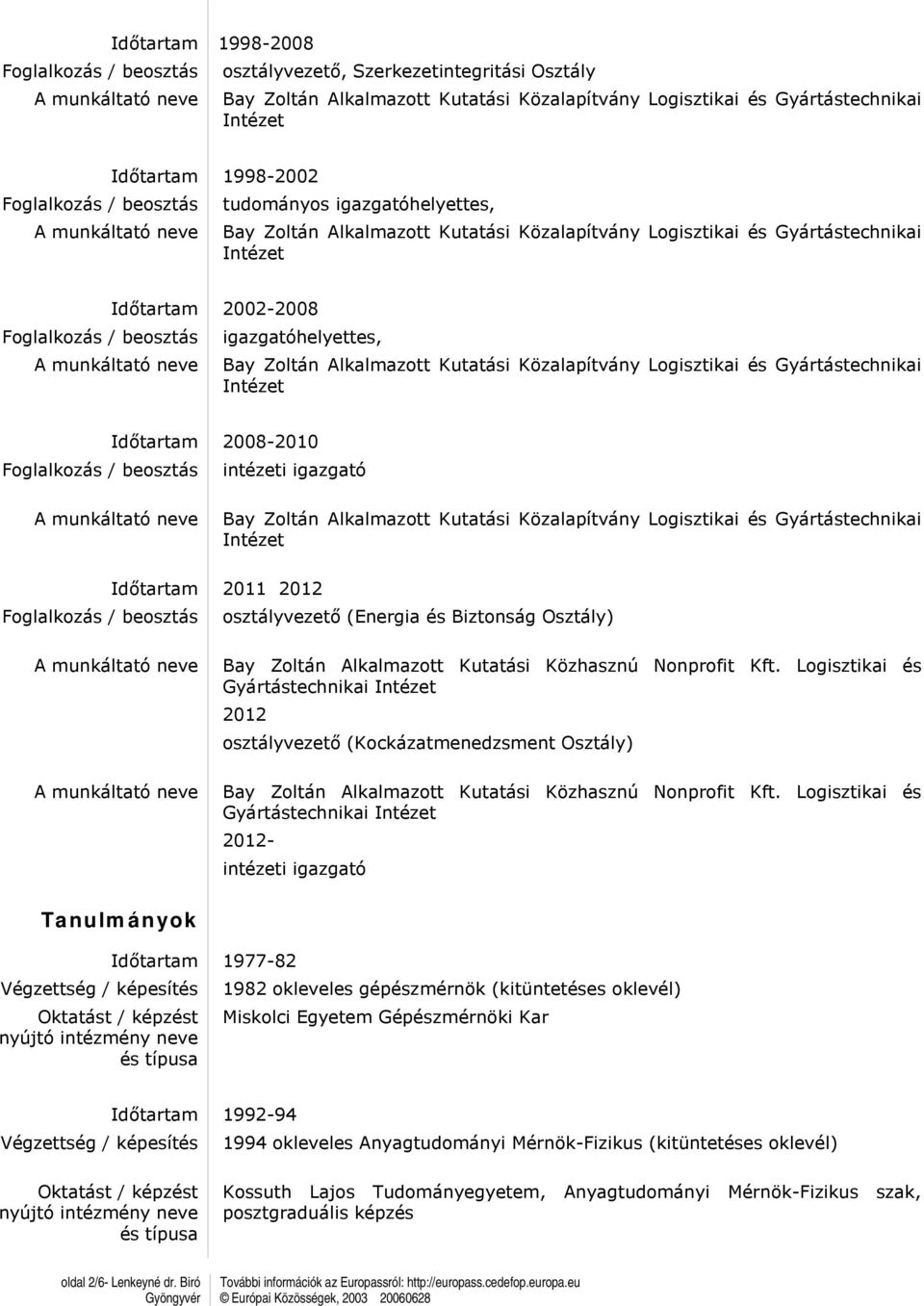 Időtartam 1998-2008
Foglalkozás / beosztás osztályvezető, Szerkezetintegritási Osztály
A munkáltató neve Bay Zoltán Alkalmazott Kutatási Közalapítvány Logisztikai és Gyártástechnikai Intézet

Időtartam 1998-2002
Foglalkozás / beosztás tudományos igazgatóhelyettes,
A munkáltató neve Bay Zoltán Alkalmazott Kutatási Közalapítvány Logisztikai és Gyártástechnikai Intézet

Időtartam 2002-2008
Foglalkozás / beosztás igazgatóhelyettes,
A munkáltató neve Bay Zoltán Alkalmazott Kutatási Közalapítvány Logisztikai és Gyártástechnikai Intézet

Időtartam 2008-2010
Foglalkozás / beosztás intézeti igazgató
A munkáltató neve Bay Zoltán Alkalmazott Kutatási Közalapítvány Logisztikai és Gyártástechnikai Intézet

Időtartam 2011 2012
Foglalkozás / beosztás osztályvezető (Energia és Biztonság Osztály)
A munkáltató neve Bay Zoltán Alkalmazott Kutatási Közhasznú Nonprofit Kft. Logisztikai és Gyártástechnikai Intézet
2012
osztályvezető (Kockázatmenedzsment Osztály)
A munkáltató neve Bay Zoltán Alkalmazott Kutatási Közhasznú Nonprofit Kft. Logisztikai és Gyártástechnikai Intézet
2012-
intézeti igazgató

Tanulmányok

Időtartam 1977-82
Végzettség / képesítés 1982 okleveles gépészmérnök (kitüntetéses oklevél)
Oktatást / képzést nyújtó intézmény neve és típusa Miskolci Egyetem Gépészmérnöki Kar

Időtartam 1992-94
Végzettség / képesítés 1994 okleveles Anyagtudományi Mérnök-Fizikus (kitüntetéses oklevél)
Oktatást / képzést nyújtó intézmény neve és típusa Kossuth Lajos Tudományegyetem, Anyagtudományi Mérnök-Fizikus szak, posztgraduális képzés

oldal 2/6- Lenkeyné dr. Biró Gyöngyvér
További információk az Europassról: http://europass.cedefop.europa.eu
© Európai Közösségek, 2003 20060628